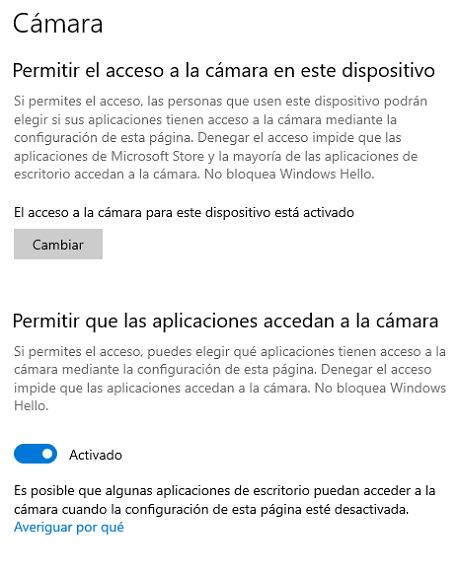 Cámara

Permitir el acceso a la cámara en este dispositivo

Si permites el acceso, las personas que usen este dispositivo podrán elegir si sus aplicaciones tienen acceso a la cámara mediante la configuración de esta página. Denegar el acceso impide que las aplicaciones de Microsoft Store y la mayoría de las aplicaciones de escritorio accedan a la cámara. No bloquea Windows Hello.

El acceso a la cámara para este dispositivo está activado

Cambiar

Permitir que las aplicaciones accedan a la cámara

Si permites el acceso, puedes elegir qué aplicaciones tienen acceso a la cámara mediante la configuración de esta página. Denegar el acceso impide que las aplicaciones accedan a la cámara. No bloquea Windows Hello.

Activado

Es posible que algunas aplicaciones de escritorio puedan acceder a la cámara cuando la configuración de esta página esté desactivada.
Averiguar por qué